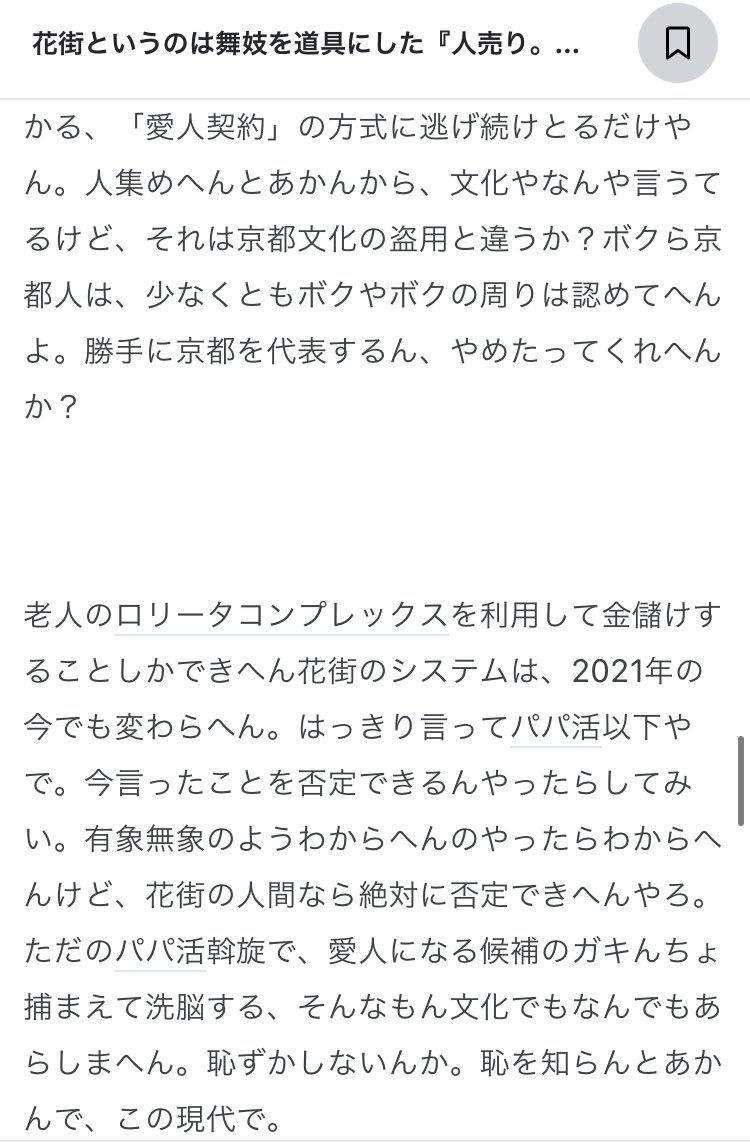 花街というのは舞妓を道具にした『人売り。...

かる、「愛人契約」の方式に逃げ続けとるだけやん。人集めへんとあかんから、文化やなんや言うてるけど、それは京都文化の盗用と違うか？ボクら京都人は、少なくともボクやボクの周りは認めてへんよ。勝手に京都を代表するん、やめたってくれへんか？

老人のロリータコンプレックスを利用して金儲けすることしかできへん花街のシステムは、2021年の今でも変わらへん。はっきり言ってパパ活以下やで。今言ったことを否定できるんやったらしてみい。有象無象のようわからへんのやったらわからへんけど、花街の人間なら絶対に否定できへんやろ。ただのパパ活斡旋で、愛人になる候補のガキんちょ捕まえて洗脳する、そんなもん文化でもなんでもあらしまへん。恥ずかしないんか。恥を知らんとあかんで、この現代で。